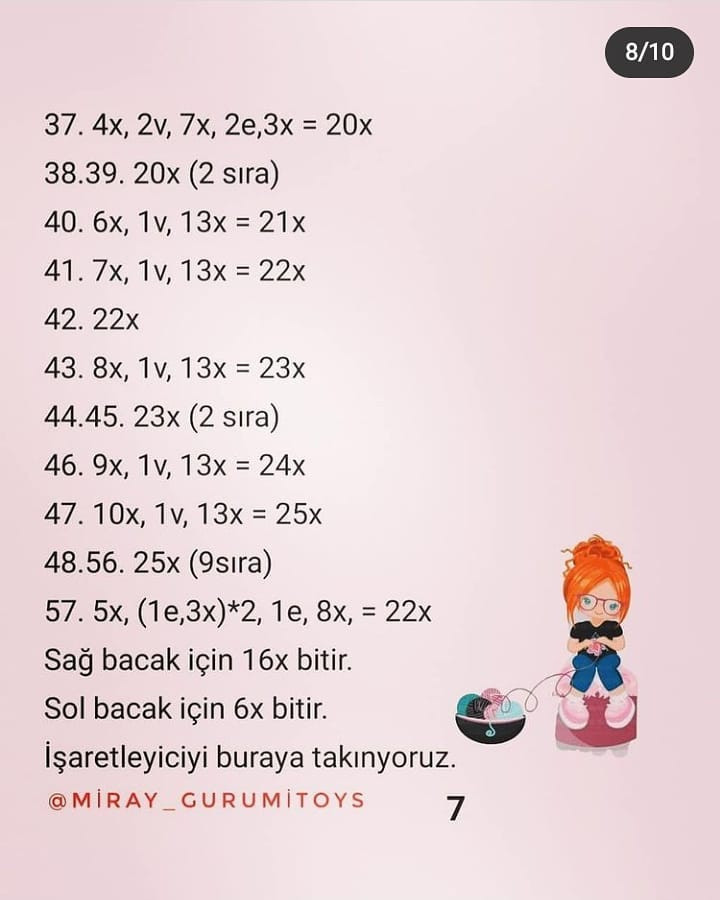 8/10

37. 4x, 2v, 7x, 2e,3x = 20x
38.39. 20x (2 sıra)
40. 6x, 1v, 13x = 21x
41. 7x, 1v, 13x = 22x
42. 22x
43. 8x, 1v, 13x = 23x
44.45. 23x (2 sıra)
46. 9x, 1v, 13x = 24x
47. 10x, 1v, 13x = 25x
48.56. 25x (9sıra)
57. 5x, (1e,3x)*2, 1e, 8x, = 22x
Sağ bacak için 16x bitir.
Sol bacak için 6x bitir.
İşaretleyiciyi buraya takınyoruz.

@MİRAY_GURUMİTOYS 7